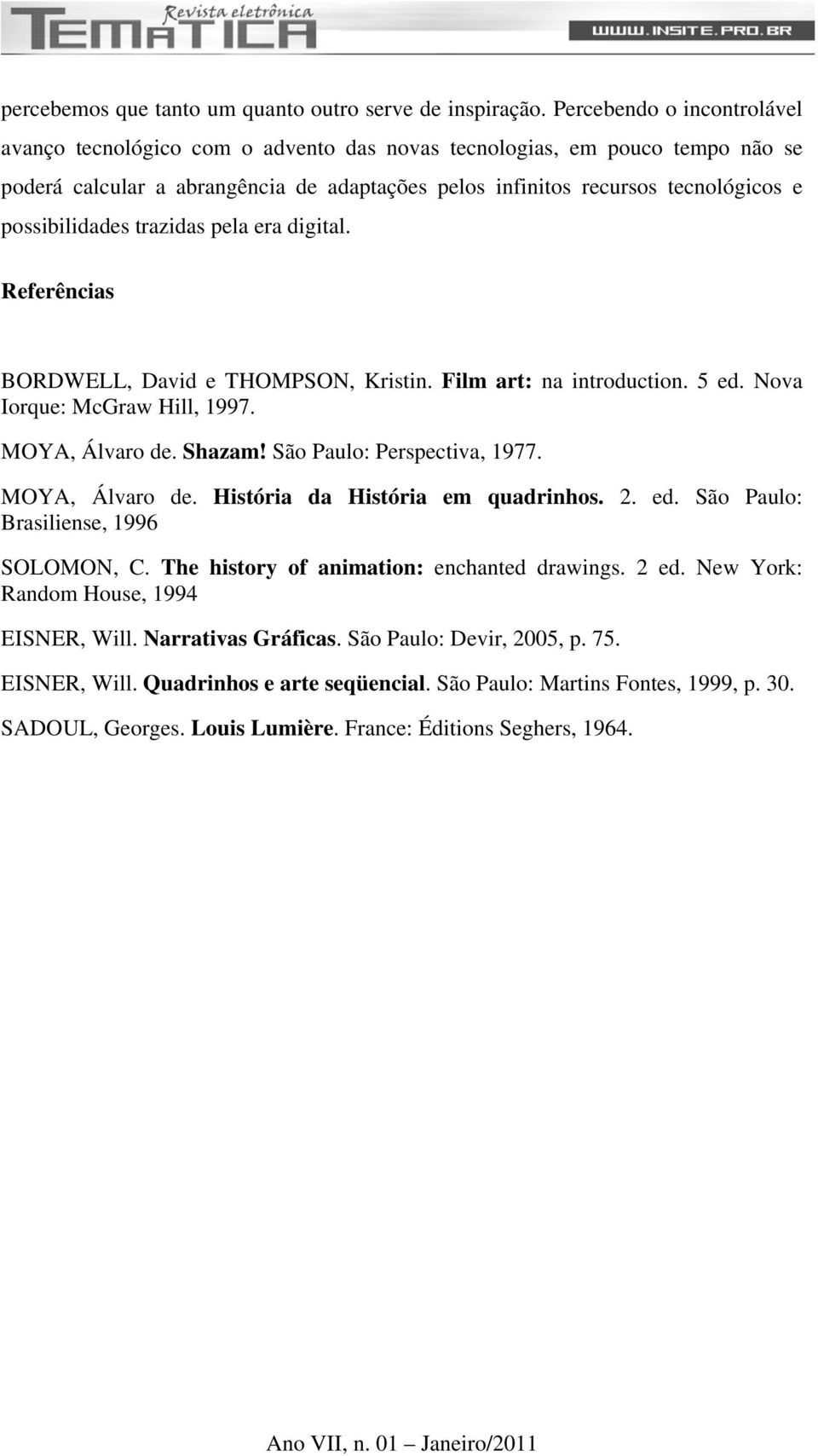 Revista eletrônica
TEMÁTICA
WWW.INSITE.PRO.BR

percebemos que tanto um quanto outro serve de inspiração. Percebendo o incontrolável avanço tecnológico com o advento das novas tecnologias, em pouco tempo não se poderá calcular a abrangência de adaptações pelos infinitos recursos tecnológicos e possibilidades trazidas pela era digital.

Referências

BORDWELL, David e THOMPSON, Kristin. Film art: na introduction. 5 ed. Nova Iorque: McGraw Hill, 1997.

MOYA, Álvaro de. Shazam! São Paulo: Perspectiva, 1977.

MOYA, Álvaro de. História da História em quadrinhos. 2. ed. São Paulo: Brasiliense, 1996

SOLOMON, C. The history of animation: enchanted drawings. 2 ed. New York: Random House, 1994

EISNER, Will. Narrativas Gráficas. São Paulo: Devir, 2005, p. 75.

EISNER, Will. Quadrinhos e arte seqüencial. São Paulo: Martins Fontes, 1999, p. 30.

SADOUL, Georges. Louis Lumière. France: Éditions Seghers, 1964.

Ano VII, n. 01 – Janeiro/2011